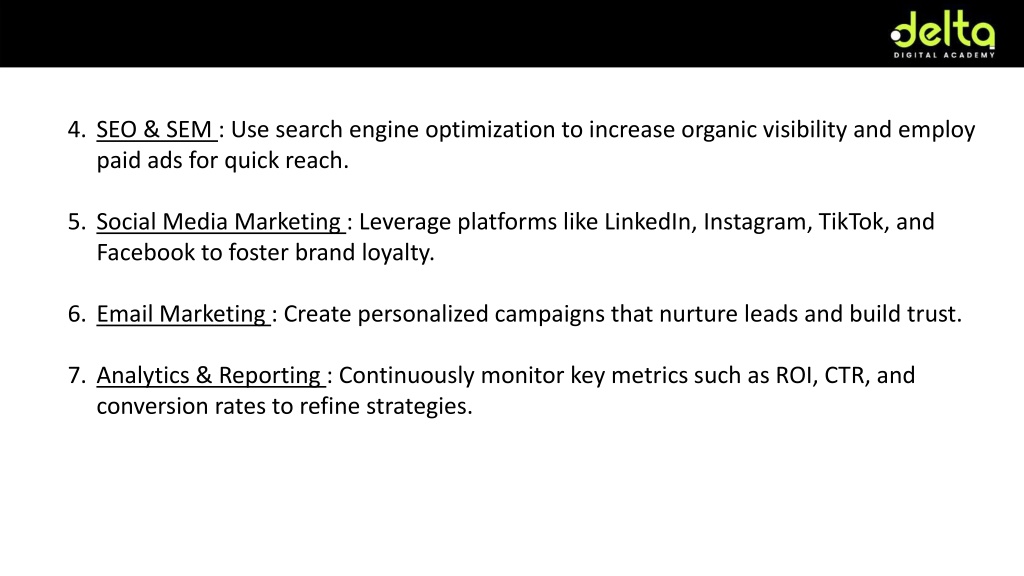 delta
DIGITAL ACADEMY

4. SEO & SEM : Use search engine optimization to increase organic visibility and employ paid ads for quick reach.

5. Social Media Marketing : Leverage platforms like LinkedIn, Instagram, TikTok, and Facebook to foster brand loyalty.

6. Email Marketing : Create personalized campaigns that nurture leads and build trust.

7. Analytics & Reporting : Continuously monitor key metrics such as ROI, CTR, and conversion rates to refine strategies.